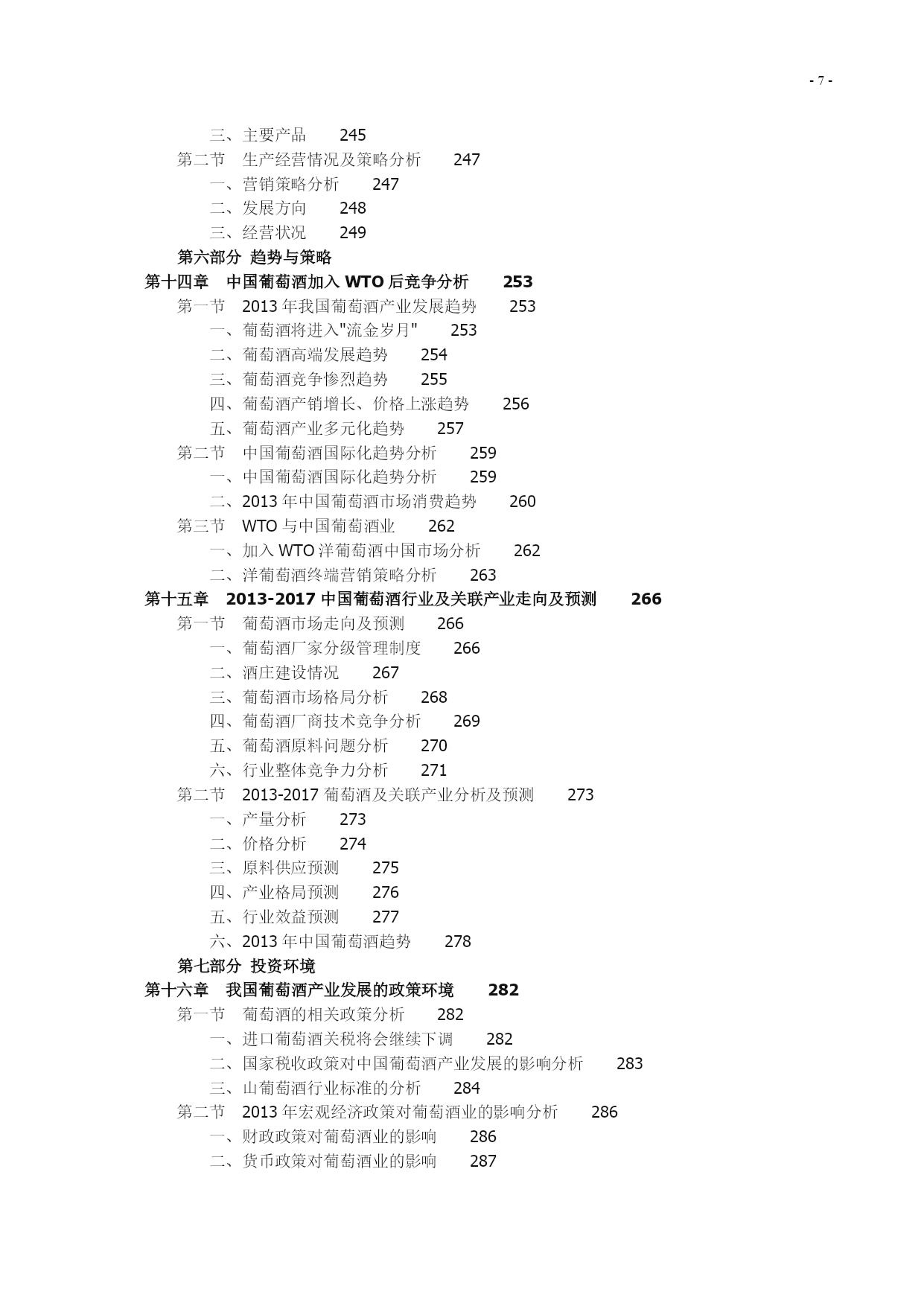 - 7 -

三、主要产品　245
第二节　生产经营情况及策略分析　247
一、营销策略分析　247
二、发展方向　248
三、经营状况　249
第六部分 趋势与策略
第十四章　中国葡萄酒加入 WTO 后竞争分析　253
第一节　2013 年我国葡萄酒产业发展趋势　253
一、葡萄酒将进入"流金岁月"　253
二、葡萄酒高端发展趋势　254
三、葡萄酒竞争惨烈趋势　255
四、葡萄酒产销增长、价格上涨趋势　256
五、葡萄酒产业多元化趋势　257
第二节　中国葡萄酒国际化趋势分析　259
一、中国葡萄酒国际化趋势分析　259
二、2013 年中国葡萄酒市场消费趋势　260
第三节　WTO 与中国葡萄酒业　262
一、加入 WTO 洋葡萄酒中国市场分析　262
二、洋葡萄酒终端营销策略分析　263
第十五章　2013-2017 中国葡萄酒行业及关联产业走向及预测　266
第一节　葡萄酒市场走向及预测　266
一、葡萄酒厂家分级管理制度　266
二、酒庄建设情况　267
三、葡萄酒市场格局分析　268
四、葡萄酒厂商技术竞争分析　269
五、葡萄酒原料问题分析　270
六、行业整体竞争力分析　271
第二节　2013-2017 葡萄酒及关联产业分析及预测　273
一、产量分析　273
二、价格分析　274
三、原料供应预测　275
四、产业格局预测　276
五、行业效益预测　277
六、2013 年中国葡萄酒趋势　278
第七部分 投资环境
第十六章　我国葡萄酒产业发展的政策环境　282
第一节　葡萄酒的相关政策分析　282
一、进口葡萄酒关税将会继续下调　282
二、国家税收政策对中国葡萄酒产业发展的影响分析　283
三、山葡萄酒行业标准的分析　284
第二节　2013 年宏观经济政策对葡萄酒业的影响分析　286
一、财政政策对葡萄酒业的影响　286
二、货币政策对葡萄酒业的影响　287